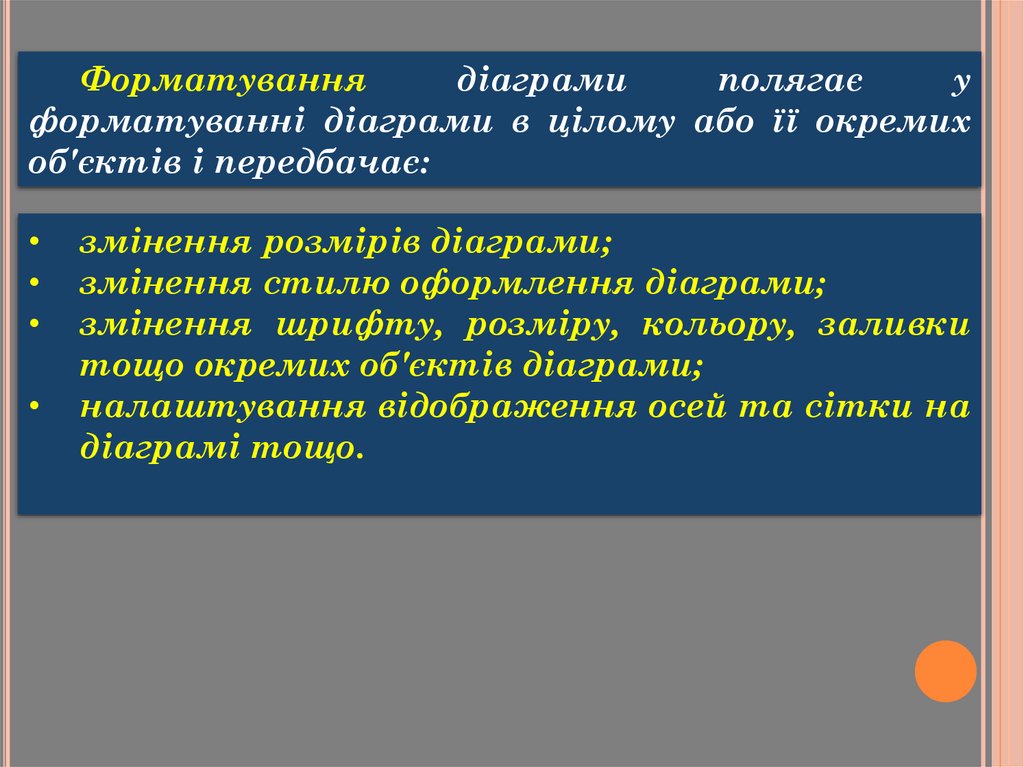 Форматування діаграми полягає у форматуванні діаграми в цілому або її окремих об'єктів і передбачає:

• змінення розмірів діаграми;
• змінення стилю оформлення діаграми;
• змінення шрифту, розміру, кольору, заливки тощо окремих об'єктів діаграми;
• налаштування відображення осей та сітки на діаграмі тощо.